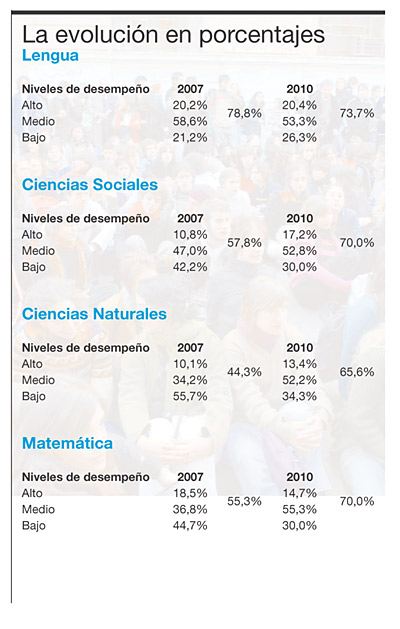 La evolución en porcentajes

Lengua

| Niveles de desempeño | 2007 | | 2010 | |
|---|---|---|---|---|
| Alto | 20,2% | 78,8% | 20,4% | 73,7% |
| Medio | 58,6% | | 53,3% | |
| Bajo | 21,2% | | 26,3% | |

Ciencias Sociales

| Niveles de desempeño | 2007 | | 2010 | |
|---|---|---|---|---|
| Alto | 10,8% | 57,8% | 17,2% | 70,0% |
| Medio | 47,0% | | 52,8% | |
| Bajo | 42,2% | | 30,0% | |

Ciencias Naturales

| Niveles de desempeño | 2007 | | 2010 | |
|---|---|---|---|---|
| Alto | 10,1% | 44,3% | 13,4% | 65,6% |
| Medio | 34,2% | | 52,2% | |
| Bajo | 55,7% | | 34,3% | |

Matemática

| Niveles de desempeño | 2007 | | 2010 | |
|---|---|---|---|---|
| Alto | 18,5% | 55,3% | 14,7% | 70,0% |
| Medio | 36,8% | | 55,3% | |
| Bajo | 44,7% | | 30,0% | |